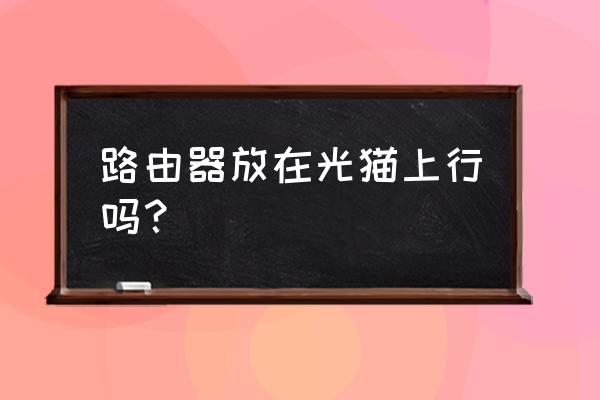 路由器放在光猫上行吗？